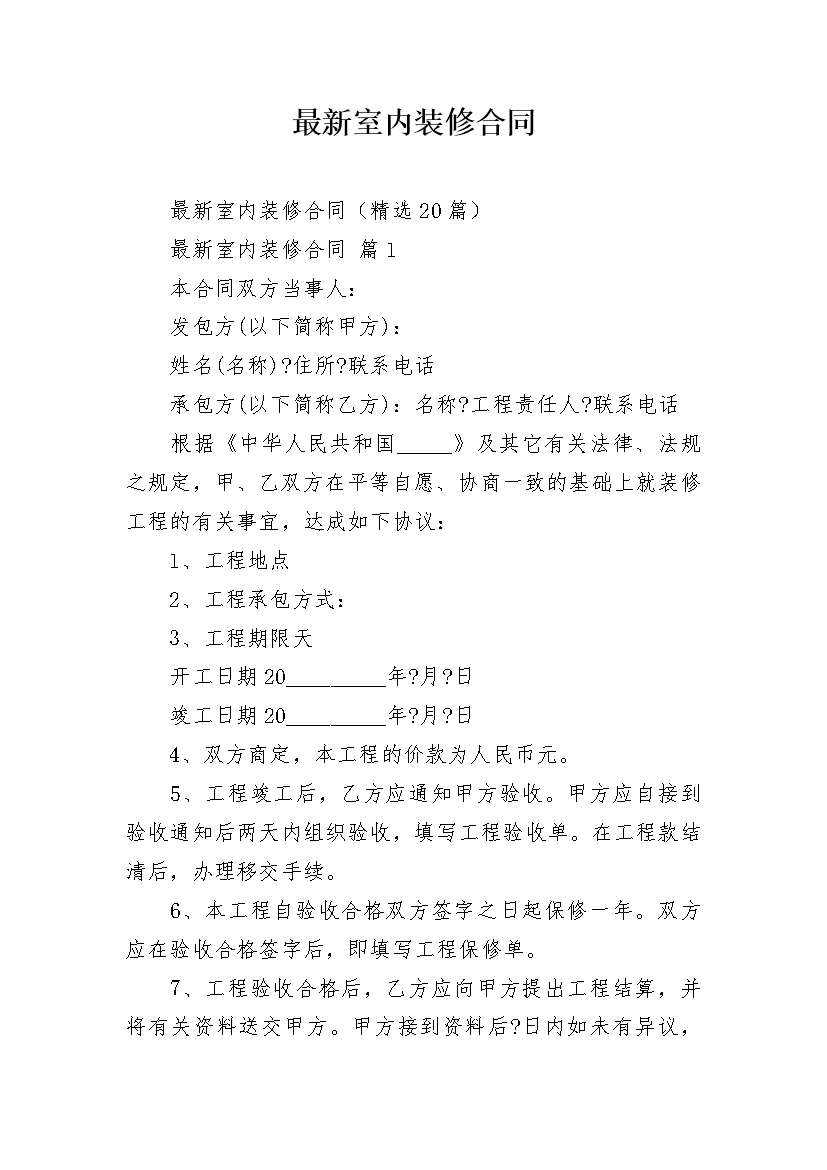 最新室内装修合同

最新室内装修合同（精选20篇）

最新室内装修合同 篇1

本合同双方当事人：

发包方(以下简称甲方)：

姓名(名称)?住所?联系电话

承包方(以下简称乙方)：名称?工程责任人?联系电话

根据《中华人民共和国_____》及其它有关法律、法规之规定，甲、乙双方在平等自愿、协商一致的基础上就装修工程的有关事宜，达成如下协议：

1、工程地点

2、工程承包方式：

3、工程期限天

开工日期20_________年?月?日

竣工日期20_________年?月?日

4、双方商定，本工程的价款为人民币元。

5、工程竣工后，乙方应通知甲方验收。甲方应自接到验收通知后两天内组织验收，填写工程验收单。在工程款结清后，办理移交手续。

6、本工程自验收合格双方签字之日起保修一年。双方应在验收合格签字后，即填写工程保修单。

7、工程验收合格后，乙方应向甲方提出工程结算，并将有关资料送交甲方。甲方接到资料后?日内如未有异议，